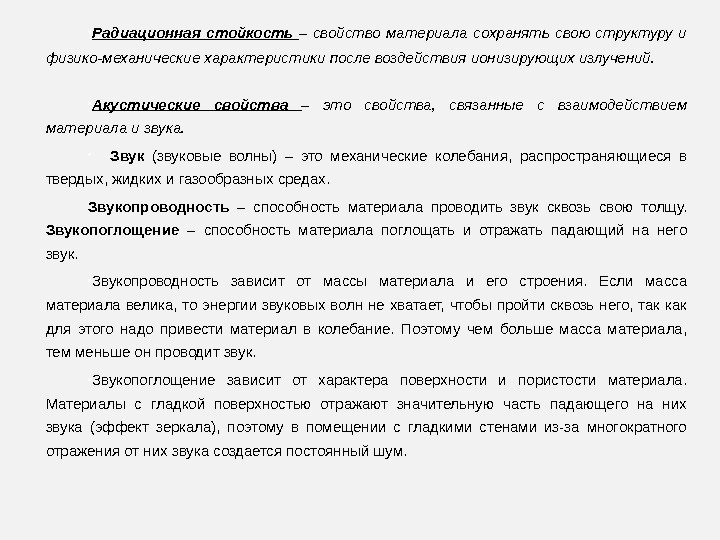 Радиационная стойкость – свойство материала сохранять свою структуру и физико-механические характеристики после воздействия ионизирующих излучений.

Акустические свойства – это свойства, связанные с взаимодействием материала и звука.

Звук (звуковые волны) – это механические колебания, распространяющиеся в твердых, жидких и газообразных средах.

Звукопроводность – способность материала проводить звук сквозь свою толщу. Звукопоглощение – способность материала поглощать и отражать падающий на него звук.

Звукопроводность зависит от массы материала и его строения. Если масса материала велика, то энергии звуковых волн не хватает, чтобы пройти сквозь него, так как для этого надо привести материал в колебание. Поэтому чем больше масса материала, тем меньше он проводит звук.

Звукопоглощение зависит от характера поверхности и пористости материала. Материалы с гладкой поверхностью отражают значительную часть падающего на них звука (эффект зеркала), поэтому в помещении с гладкими стенами из-за многократного отражения от них звука создается постоянный шум.